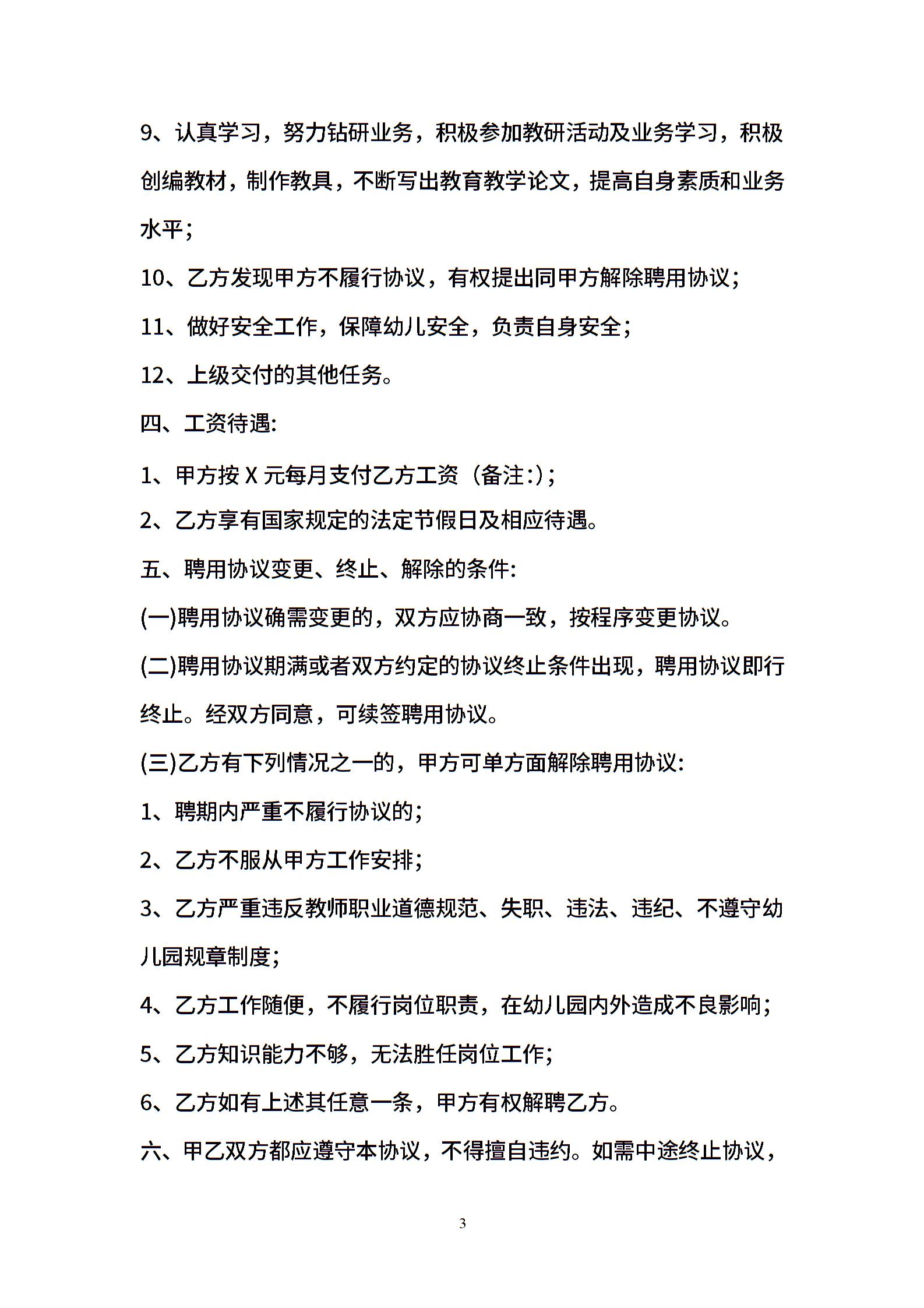 9、认真学习，努力钻研业务，积极参加教研活动及业务学习，积极创编教材，制作教具，不断写出教育教学论文，提高自身素质和业务水平；

10、乙方发现甲方不履行协议，有权提出同甲方解除聘用协议；

11、做好安全工作，保障幼儿安全，负责自身安全；

12、上级交付的其他任务。

四、工资待遇:

1、甲方按 X 元每月支付乙方工资（备注:）；

2、乙方享有国家规定的法定节假日及相应待遇。

五、聘用协议变更、终止、解除的条件:

(一)聘用协议确需变更的，双方应协商一致，按程序变更协议。

(二)聘用协议期满或者双方约定的协议终止条件出现，聘用协议即行终止。经双方同意，可续签聘用协议。

(三)乙方有下列情况之一的，甲方可单方面解除聘用协议:

1、聘期内严重不履行协议的；

2、乙方不服从甲方工作安排；

3、乙方严重违反教师职业道德规范、失职、违法、违纪、不遵守幼儿园规章制度；

4、乙方工作随便，不履行岗位职责，在幼儿园内外造成不良影响；

5、乙方知识能力不够，无法胜任岗位工作；

6、乙方如有上述其任意一条，甲方有权解聘乙方。

六、甲乙双方都应遵守本协议，不得擅自违约。如需中途终止协议，

3